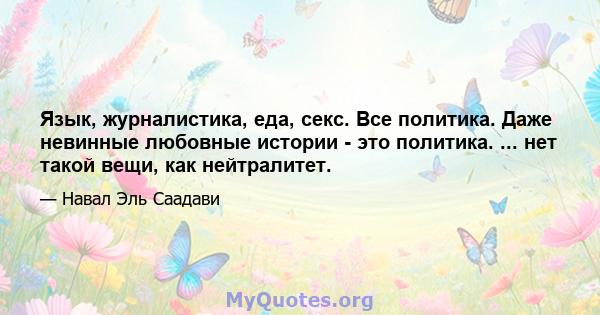 Язык, журналистика, еда, секс. Все политика. Даже невинные любовные истории - это политика. ... нет такой вещи, как нейтралитет.

— Навал Эль Саадави

MyQuotes.org